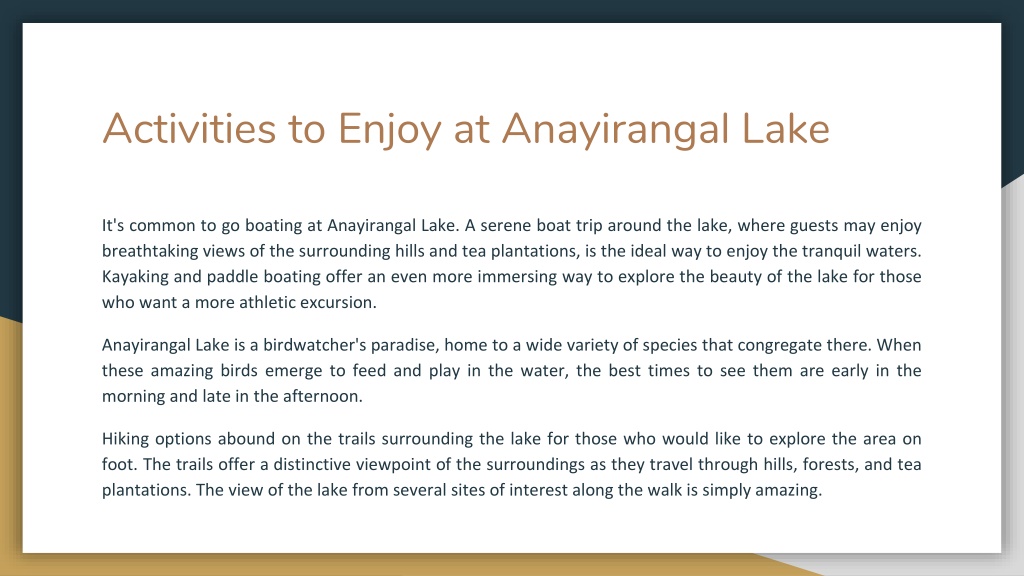 Activities to Enjoy at Anayirangal Lake

It's common to go boating at Anayirangal Lake. A serene boat trip around the lake, where guests may enjoy breathtaking views of the surrounding hills and tea plantations, is the ideal way to enjoy the tranquil waters. Kayaking and paddle boating offer an even more immersing way to explore the beauty of the lake for those who want a more athletic excursion.

Anayirangal Lake is a birdwatcher's paradise, home to a wide variety of species that congregate there. When these amazing birds emerge to feed and play in the water, the best times to see them are early in the morning and late in the afternoon.

Hiking options abound on the trails surrounding the lake for those who would like to explore the area on foot. The trails offer a distinctive viewpoint of the surroundings as they travel through hills, forests, and tea plantations. The view of the lake from several sites of interest along the walk is simply amazing.